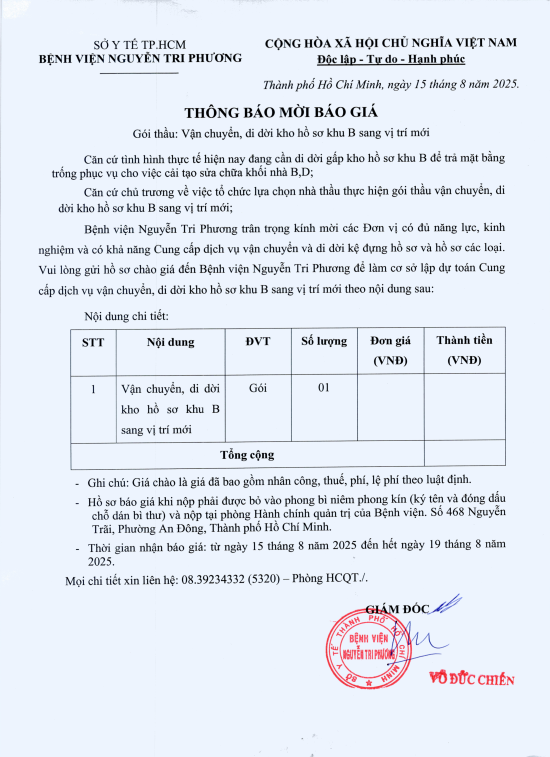 SỞ Y TẾ TP.HCM
BỆNH VIỆN NGUYỄN TRI PHƯƠNG

CỘNG HÒA XÃ HỘI CHỦ NGHĨA VIỆT NAM
Độc lập - Tự do - Hạnh phúc

Thành phố Hồ Chí Minh, ngày 15 tháng 8 năm 2025.

THÔNG BÁO MỜI BÁO GIÁ

Gói thầu: Vận chuyển, di dời kho hồ sơ khu B sang vị trí mới

Căn cứ tình hình thực tế hiện nay đang cần di dời gấp kho hồ sơ khu B để trả mặt bằng trống phục vụ cho việc cải tạo sửa chữa khối nhà B,D;

Căn cứ chủ trương về việc tổ chức lựa chọn nhà thầu thực hiện gói thầu vận chuyển, di dời kho hồ sơ khu B sang vị trí mới;

Bệnh viện Nguyễn Tri Phương trân trọng kính mời các Đơn vị có đủ năng lực, kinh nghiệm và có khả năng Cung cấp dịch vụ vận chuyển và di dời kệ đựng hồ sơ và hồ sơ các loại. Vui lòng gửi hồ sơ chào giá đến Bệnh viện Nguyễn Tri Phương để làm cơ sở lập dự toán Cung cấp dịch vụ vận chuyển, di dời kho hồ sơ khu B sang vị trí mới theo nội dung sau:

Nội dung chi tiết:

| STT | Nội dung | ĐVT | Số lượng | Đơn giá (VNĐ) | Thành tiền (VNĐ) |
|---|---|---|---|---|---|
| 1 | Vận chuyển, di dời kho hồ sơ khu B sang vị trí mới | Gói | 01 | | |
| Tổng cộng | | | | | |

- Ghi chú: Giá chào là giá đã bao gồm nhân công, thuế, phí, lệ phí theo luật định.
- Hồ sơ báo giá khi nộp phải được bỏ vào phong bì niêm phong kín (ký tên và đóng dấu chỗ dán bì thư) và nộp tại phòng Hành chính quản trị của Bệnh viện. Số 468 Nguyễn Trãi, Phường An Đông, Thành phố Hồ Chí Minh.
- Thời gian nhận báo giá: từ ngày 15 tháng 8 năm 2025 đến hết ngày 19 tháng 8 năm 2025.

Mọi chi tiết xin liên hệ: 08.39234332 (5320) – Phòng HCQT./.

GIÁM ĐỐC

SỞ Y TẾ THÀNH PHỐ HỒ CHÍ MINH
BỆNH VIỆN NGUYỄN TRI PHƯƠNG

VÕ ĐỨC CHIẾN